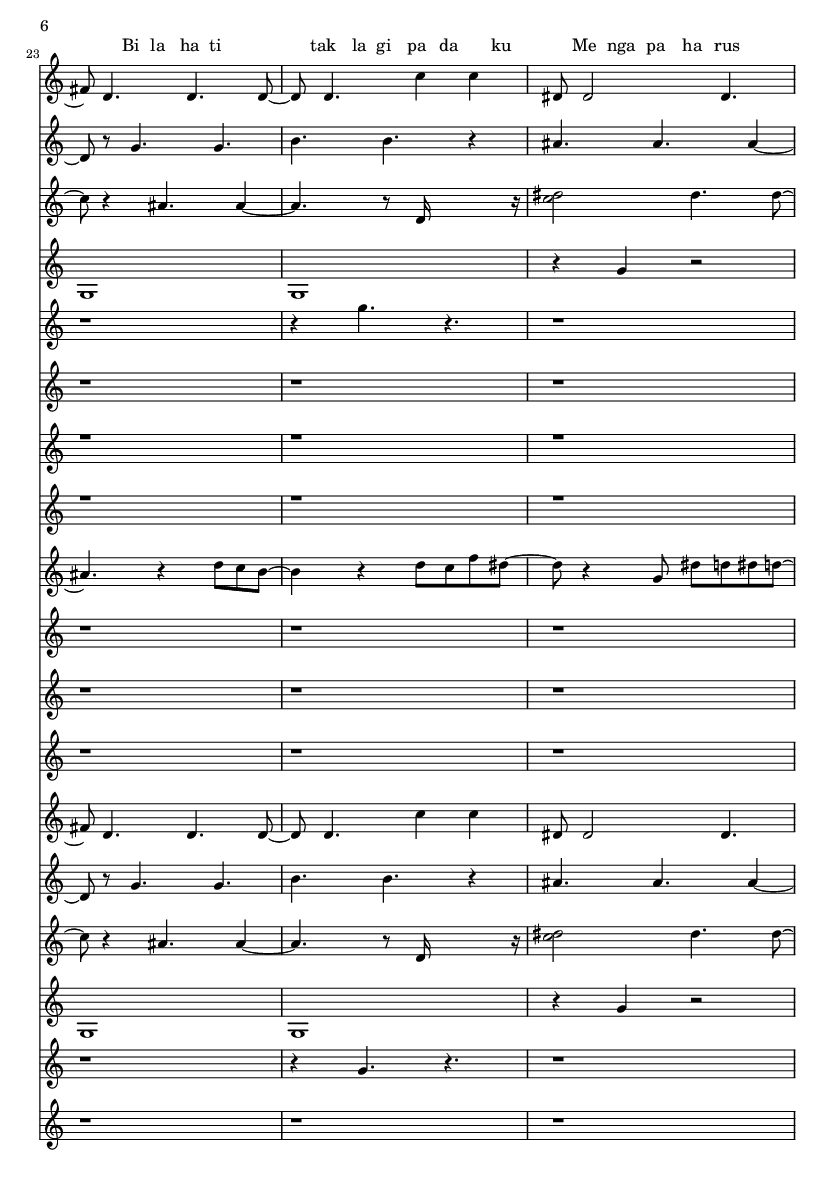 6

23

Bi la ha ti tak la gi pa da ku Me nga pa ha rus